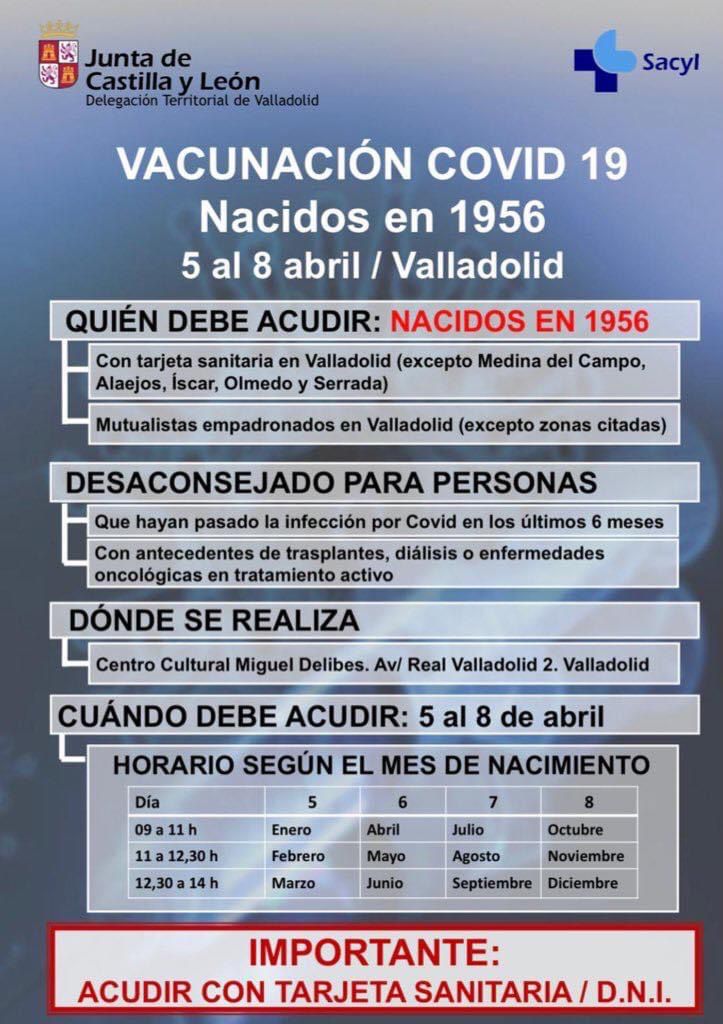 Junta de Castilla y León
Delegación Territorial de Valladolid

Sacyl

VACUNACIÓN COVID 19
Nacidos en 1956
5 al 8 abril / Valladolid

QUIÉN DEBE ACUDIR: NACIDOS EN 1956

Con tarjeta sanitaria en Valladolid (excepto Medina del Campo, Alaejos, Íscar, Olmedo y Serrada)

Mutualistas empadronados en Valladolid (excepto zonas citadas)

DESACONSEJADO PARA PERSONAS

Que hayan pasado la infección por Covid en los últimos 6 meses

Con antecedentes de trasplantes, diálisis o enfermedades oncológicas en tratamiento activo

DÓNDE SE REALIZA

Centro Cultural Miguel Delibes. Av/ Real Valladolid 2. Valladolid

CUÁNDO DEBE ACUDIR: 5 al 8 de abril

HORARIO SEGÚN EL MES DE NACIMIENTO

| Día | 5 | 6 | 7 | 8 |
|---|---|---|---|---|
| 09 a 11 h | Enero | Abril | Julio | Octubre |
| 11 a 12,30 h | Febrero | Mayo | Agosto | Noviembre |
| 12,30 a 14 h | Marzo | Junio | Septiembre | Diciembre |

IMPORTANTE:
ACUDIR CON TARJETA SANITARIA / D.N.I.